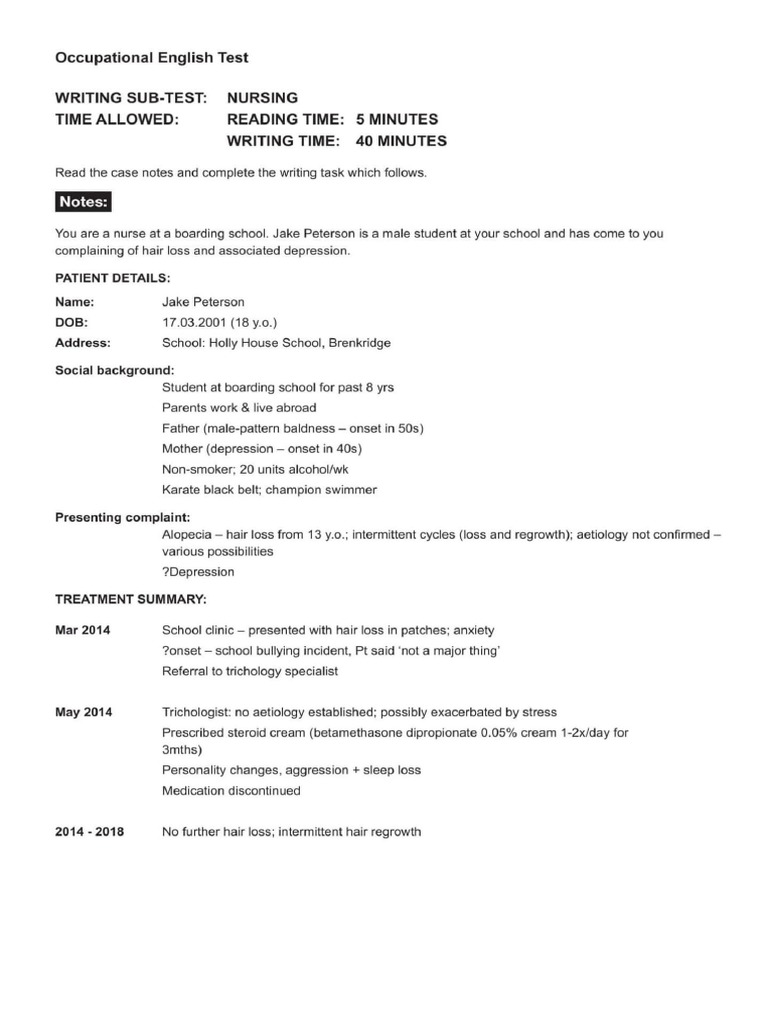 Occupational English Test

WRITING SUB-TEST: NURSING
TIME ALLOWED: READING TIME: 5 MINUTES
WRITING TIME: 40 MINUTES

Read the case notes and complete the writing task which follows.

Notes:

You are a nurse at a boarding school. Jake Peterson is a male student at your school and has come to you complaining of hair loss and associated depression.

PATIENT DETAILS:

Name: Jake Peterson
DOB: 17.03.2001 (18 y.o.)
Address: School: Holly House School, Brenkridge

Social background:
Student at boarding school for past 8 yrs
Parents work & live abroad
Father (male-pattern baldness – onset in 50s)
Mother (depression – onset in 40s)
Non-smoker; 20 units alcohol/wk
Karate black belt; champion swimmer

Presenting complaint:
Alopecia – hair loss from 13 y.o.; intermittent cycles (loss and regrowth); aetiology not confirmed – various possibilities
?Depression

TREATMENT SUMMARY:

Mar 2014
School clinic – presented with hair loss in patches; anxiety
?onset – school bullying incident, Pt said 'not a major thing'
Referral to trichology specialist

May 2014
Trichologist: no aetiology established; possibly exacerbated by stress
Prescribed steroid cream (betamethasone dipropionate 0.05% cream 1-2x/day for 3mths)
Personality changes, aggression + sleep loss
Medication discontinued

2014 - 2018
No further hair loss; intermittent hair regrowth